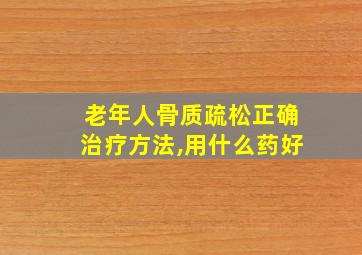 老年人骨质疏松正确治疗方法,用什么药好